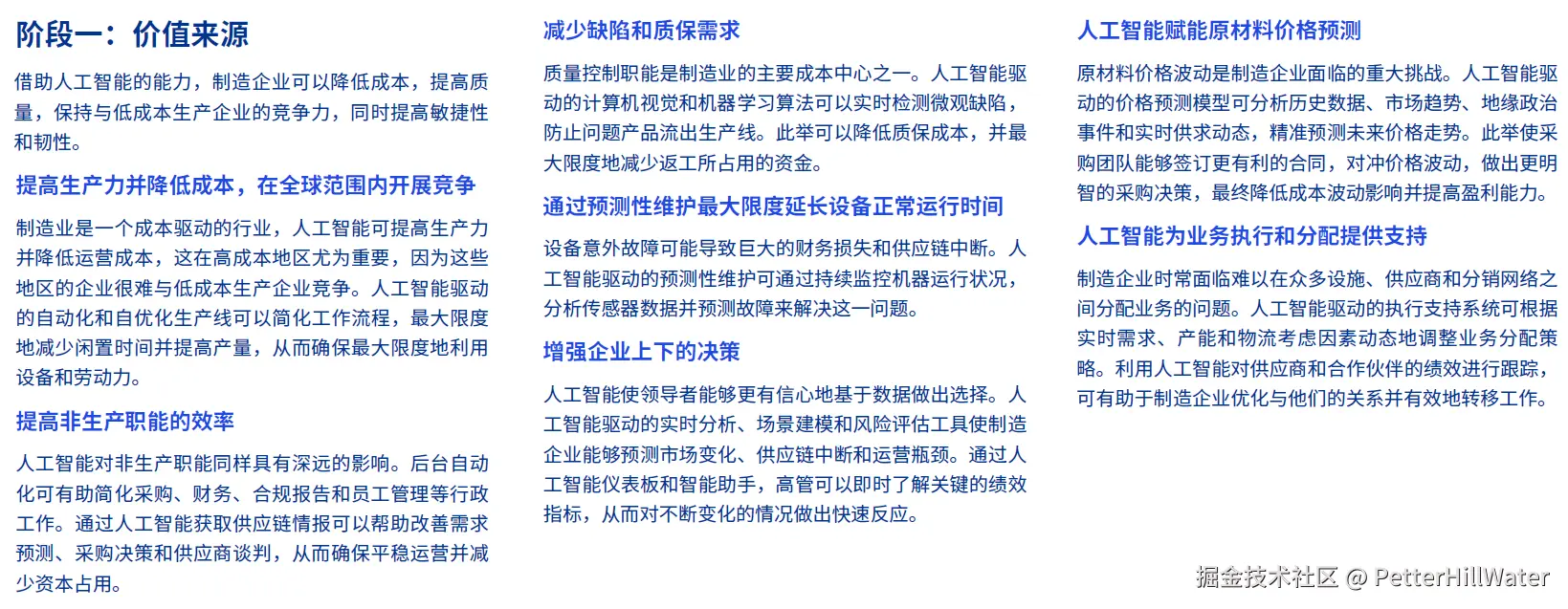 阶段一：价值来源

借助人工智能的能力，制造企业可以降低成本，提高质量，保持与低成本生产企业的竞争力，同时提高敏捷性和韧性。

提高生产力并降低成本，在全球范围内开展竞争

制造业是一个成本驱动的行业，人工智能可提高生产力并降低运营成本，这在高成本地区尤为重要，因为这些地区的企业很难与低成本生产企业竞争。人工智能驱动的自动化和自优化生产线可以简化工作流程，最大限度地减少闲置时间并提高产量，从而确保最大限度地利用设备和劳动力。

提高非生产职能的效率

人工智能对非生产职能同样具有深远的影响。后台自动化可有助简化采购、财务、合规报告和员工管理等行政工作。通过人工智能获取供应链情报可以帮助改善需求预测、采购决策和供应商谈判，从而确保平稳运营并减少资本占用。

减少缺陷和质保需求

质量控制职能是制造业的主要成本中心之一。人工智能驱动的计算机视觉和机器学习算法可以实时检测微观缺陷，防止问题产品流出生产线。此举可以降低质保成本，并最大限度地减少返工所占用的资金。

通过预测性维护最大限度延长设备正常运行时间

设备意外故障可能导致巨大的财务损失和供应链中断。人工智能驱动的预测性维护可通过持续监控机器运行状况，分析传感器数据并预测故障来解决这一问题。

增强企业上下的决策

人工智能使领导者能够更有信心地基于数据做出选择。人工智能驱动的实时分析、场景建模和风险评估工具使制造企业能够预测市场变化、供应链中断和运营瓶颈。通过人工智能仪表板和智能助手，高管可以即时了解关键的绩效指标，从而对不断变化的情况做出快速反应。

人工智能赋能原材料价格预测

原材料价格波动是制造企业面临的重大挑战。人工智能驱动的价格预测模型可分析历史数据、市场趋势、地缘政治事件和实时供求动态，精准预测未来价格走势。此举使采购团队能够签订更有利的合同，对冲价格波动，做出更明智的采购决策，最终降低成本波动影响并提高盈利能力。

人工智能为业务执行和分配提供支持

制造企业时常面临难以在众多设施、供应商和分销网络之间分配业务的问题。人工智能驱动的执行支持系统可根据实时需求、产能和物流考虑因素动态地调整业务分配策略。利用人工智能对供应商和合作伙伴的绩效进行跟踪，可有助于制造企业优化与他们的关系并有效地转移工作。

掘金技术社区 @ PetterHillWater